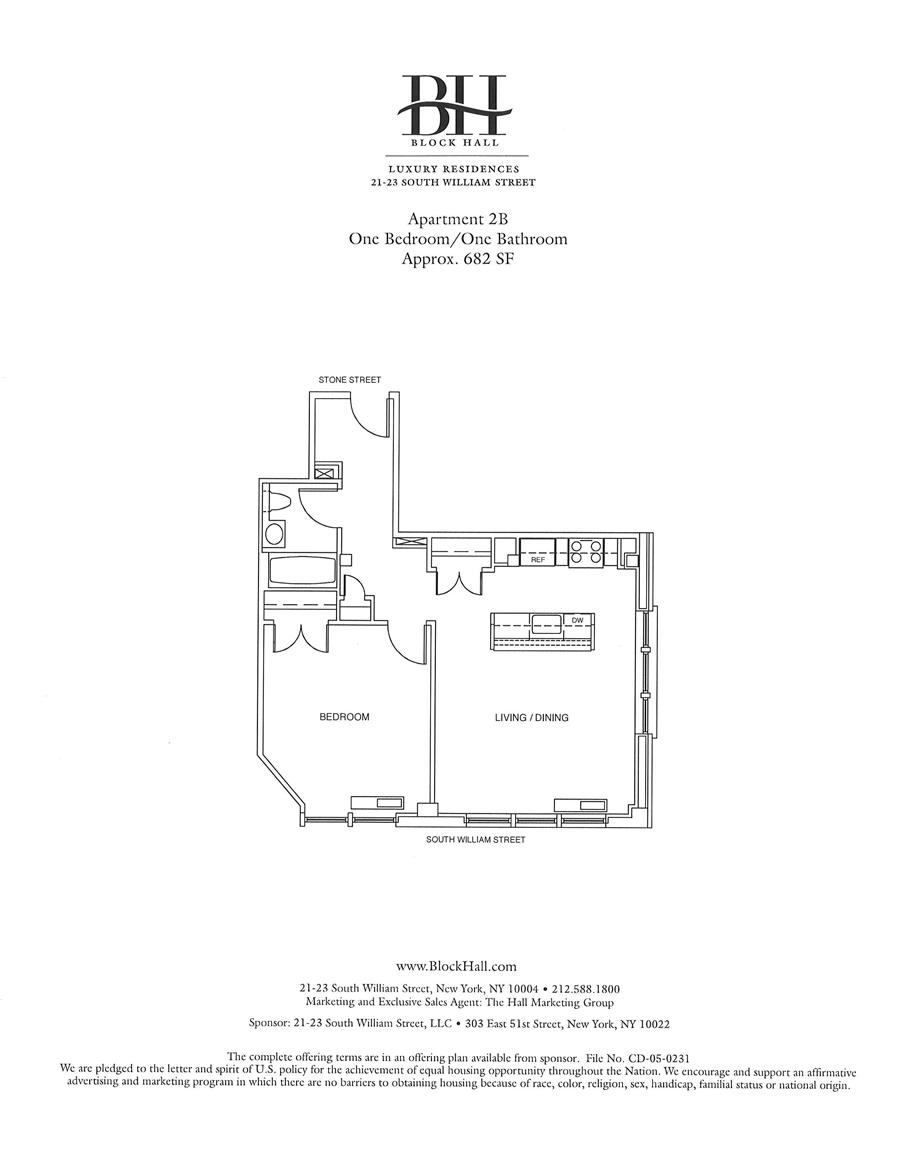 BH
BLOCK HALL

LUXURY RESIDENCES
21-23 SOUTH WILLIAM STREET

Apartment 2B
One Bedroom/One Bathroom
Approx. 682 SF

STONE STREET

REF

DW

BEDROOM

LIVING / DINING

SOUTH WILLIAM STREET

www.BlockHall.com

21-23 South William Street, New York, NY 10004 • 212.588.1800
Marketing and Exclusive Sales Agent: The Hall Marketing Group

Sponsor: 21-23 South William Street, LLC • 303 East 51st Street, New York, NY 10022

The complete offering terms are in an offering plan available from sponsor. File No. CD-05-0231
We are pledged to the letter and spirit of U.S. policy for the achievement of equal housing opportunity throughout the Nation. We encourage and support an affirmative advertising and marketing program in which there are no barriers to obtaining housing because of race, color, religion, sex, handicap, familial status or national origin.